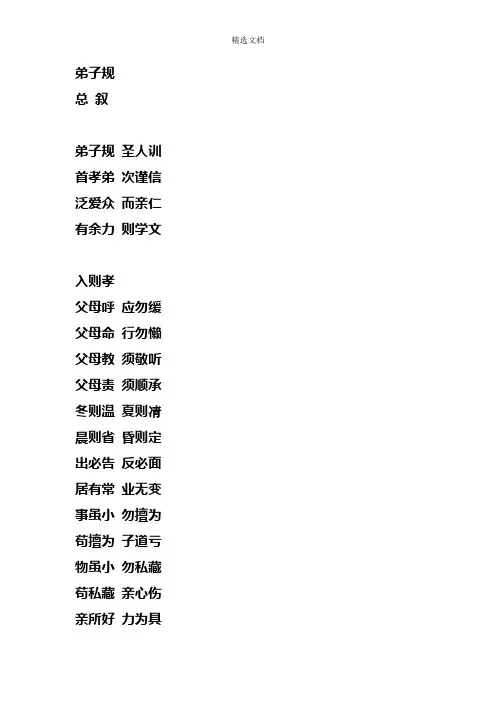 精选文档

弟子规
总 叙

弟子规 圣人训
首孝弟 次谨信
泛爱众 而亲仁
有余力 则学文

入则孝
父母呼 应勿缓
父母命 行勿懒
父母教 须敬听
父母责 须顺承
冬则温 夏则凊
晨则省 昏则定
出必告 反必面
居有常 业无变
事虽小 勿擅为
苟擅为 子道亏
物虽小 勿私藏
苟私藏 亲心伤
亲所好 力为具